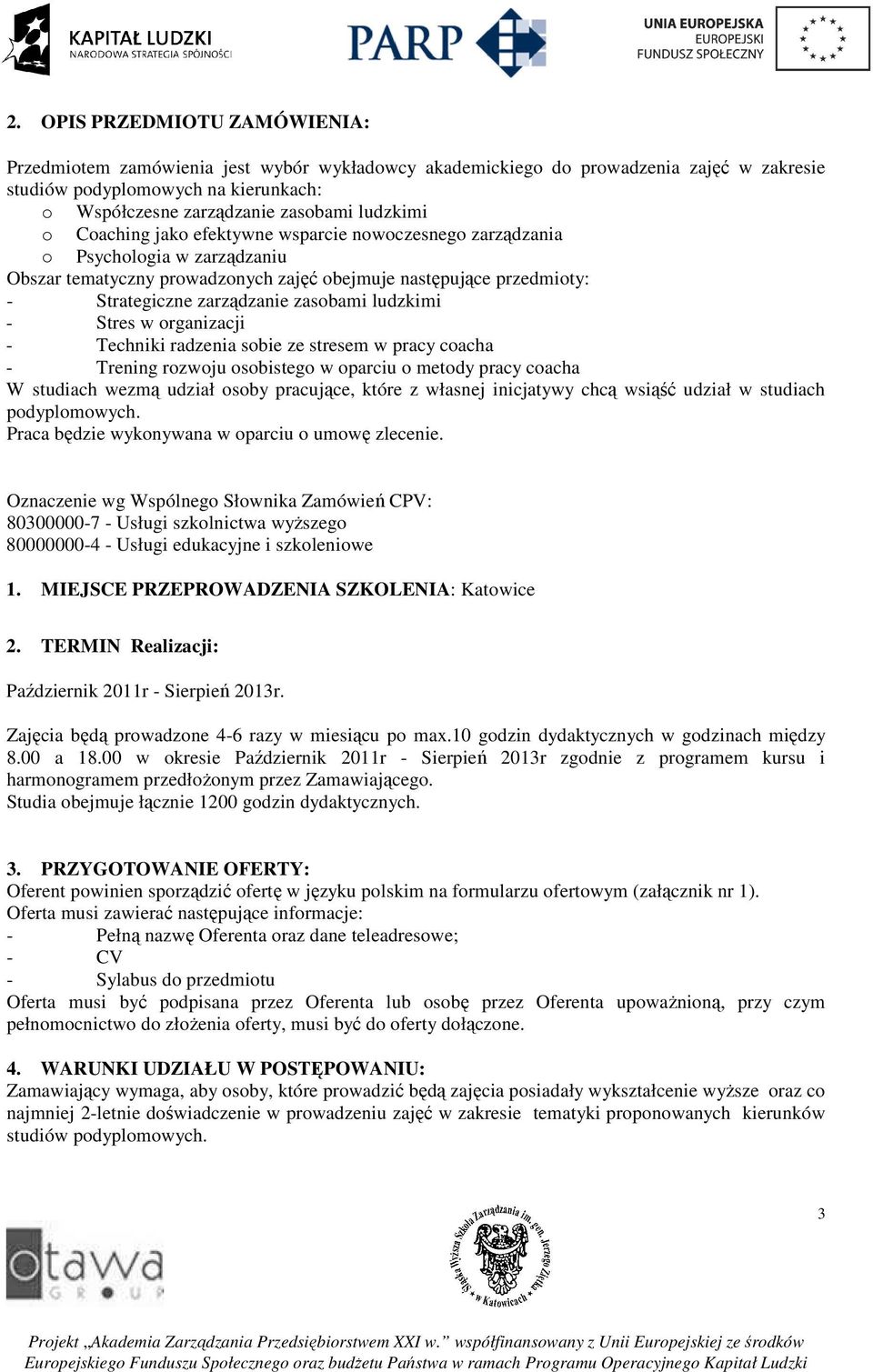 KAPITAŁ LUDZKI
NARODOWA STRATEGIA SPÓJNOŚCI

PARP

UNIA EUROPEJSKA
EUROPEJSKI
FUNDUSZ SPOŁECZNY

2. OPIS PRZEDMIOTU ZAMÓWIENIA:

Przedmiotem zamówienia jest wybór wykładowcy akademickiego do prowadzenia zajęć w zakresie studiów podyplomowych na kierunkach:
o Współczesne zarządzanie zasobami ludzkimi
o Coaching jako efektywne wsparcie nowoczesnego zarządzania
o Psychologia w zarządzaniu
Obszar tematyczny prowadzonych zajęć obejmuje następujące przedmioty:
- Strategiczne zarządzanie zasobami ludzkimi
- Stres w organizacji
- Techniki radzenia sobie ze stresem w pracy coacha
- Trening rozwoju osobistego w oparciu o metody pracy coacha
W studiach wezmą udział osoby pracujące, które z własnej inicjatywy chcą wsiąść udział w studiach podyplomowych.
Praca będzie wykonywana w oparciu o umowę zlecenie.

Oznaczenie wg Wspólnego Słownika Zamówień CPV:
80300000-7 - Usługi szkolnictwa wyższego
80000000-4 - Usługi edukacyjne i szkoleniowe

1. MIEJSCE PRZEPROWADZENIA SZKOLENIA: Katowice

2. TERMIN Realizacji:

Październik 2011r - Sierpień 2013r.

Zajęcia będą prowadzone 4-6 razy w miesiącu po max.10 godzin dydaktycznych w godzinach między 8.00 a 18.00 w okresie Październik 2011r - Sierpień 2013r zgodnie z programem kursu i harmonogramem przedłożonym przez Zamawiającego.
Studia obejmuje łącznie 1200 godzin dydaktycznych.

3. PRZYGOTOWANIE OFERTY:
Oferent powinien sporządzić ofertę w języku polskim na formularzu ofertowym (załącznik nr 1).
Oferta musi zawierać następujące informacje:
- Pełną nazwę Oferenta oraz dane teleadresowe;
- CV
- Sylabus do przedmiotu
Oferta musi być podpisana przez Oferenta lub osobę przez Oferenta upoważnioną, przy czym pełnomocnictwo do złożenia oferty, musi być do oferty dołączone.

4. WARUNKI UDZIAŁU W POSTĘPOWANIU:
Zamawiający wymaga, aby osoby, które prowadzić będą zajęcia posiadały wykształcenie wyższe oraz co najmniej 2-letnie doświadczenie w prowadzeniu zajęć w zakresie tematyki proponowanych kierunków studiów podyplomowych.

3

otawa GROUP

Śląska Wyższa Szkoła Zarządzania im. gen. Jerzego Ziętka w Katowicach

Projekt „Akademia Zarządzania Przedsiębiorstwem XXI w." współfinansowany z Unii Europejskiej ze środków Europejskiego Funduszu Społecznego oraz budżetu Państwa w ramach Programu Operacyjnego Kapitał Ludzki